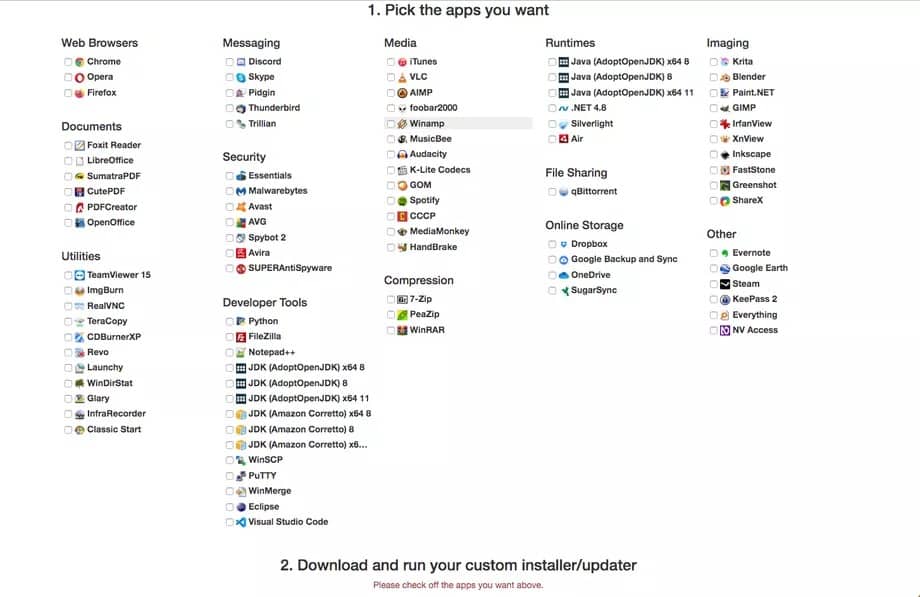 1. Pick the apps you want

Web Browsers
Chrome
Opera
Firefox

Documents
Foxit Reader
LibreOffice
SumatraPDF
CutePDF
PDFCreator
OpenOffice

Utilities
TeamViewer 15
ImgBurn
RealVNC
TeraCopy
CDBurnerXP
Revo
Launchy
WinDirStat
Glary
InfraRecorder
Classic Start

Messaging
Discord
Skype
Pidgin
Thunderbird
Trillian

Security
Essentials
Malwarebytes
Avast
AVG
Spybot 2
Avira
SUPERAntiSpyware

Developer Tools
Python
FileZilla
Notepad++
JDK (AdoptOpenJDK) x64 8
JDK (AdoptOpenJDK) 8
JDK (AdoptOpenJDK) x64 11
JDK (Amazon Corretto) x64 8
JDK (Amazon Corretto) 8
JDK (Amazon Corretto) x6...
WinSCP
PuTTY
WinMerge
Eclipse
Visual Studio Code

Media
iTunes
VLC
AIMP
foobar2000
Winamp
MusicBee
Audacity
K-Lite Codecs
GOM
Spotify
CCCP
MediaMonkey
HandBrake

Compression
7-Zip
PeaZip
WinRAR

Runtimes
Java (AdoptOpenJDK) x64 8
Java (AdoptOpenJDK) 8
Java (AdoptOpenJDK) x64 11
.NET 4.8
Silverlight
Air

File Sharing
qBittorrent

Online Storage
Dropbox
Google Backup and Sync
OneDrive
SugarSync

Imaging
Krita
Blender
Paint.NET
GIMP
IrfanView
XnView
Inkscape
FastStone
Greenshot
ShareX

Other
Evernote
Google Earth
Steam
KeePass 2
Everything
NV Access

2. Download and run your custom installer/updater

Please check off the apps you want above.